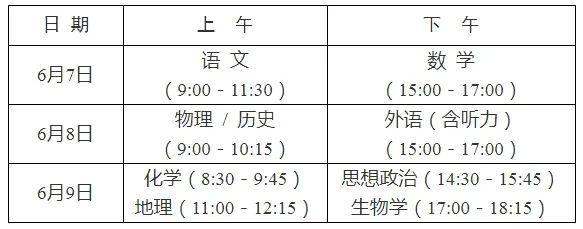 | 日 期 | 上 午 | 下 午 |
|---|---|---|
| 6月7日 | 语 文 （ 9:00 - 11:30 ） | 数 学 （ 15:00 - 17:00 ） |
| 6月8日 | 物理 / 历史 （ 9:00 - 10:15 ） | 外语（含听力） （ 15:00 - 17:00 ） |
| 6月9日 | 化学（ 8:30 - 9:45 ） 地理（ 11:00 - 12:15 ） | 思想政治（ 14:30 - 15:45 ） 生物学（ 17:00 - 18:15 ） |